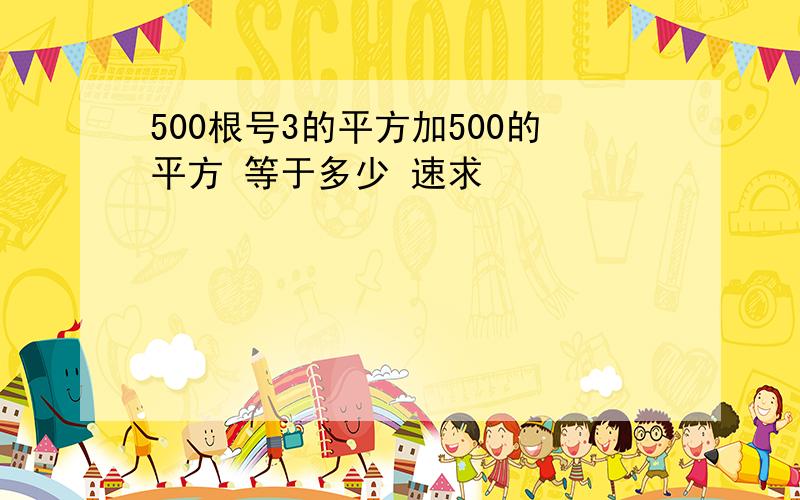 SCHOOL

500根号3的平方加500的平方 等于多少 速求